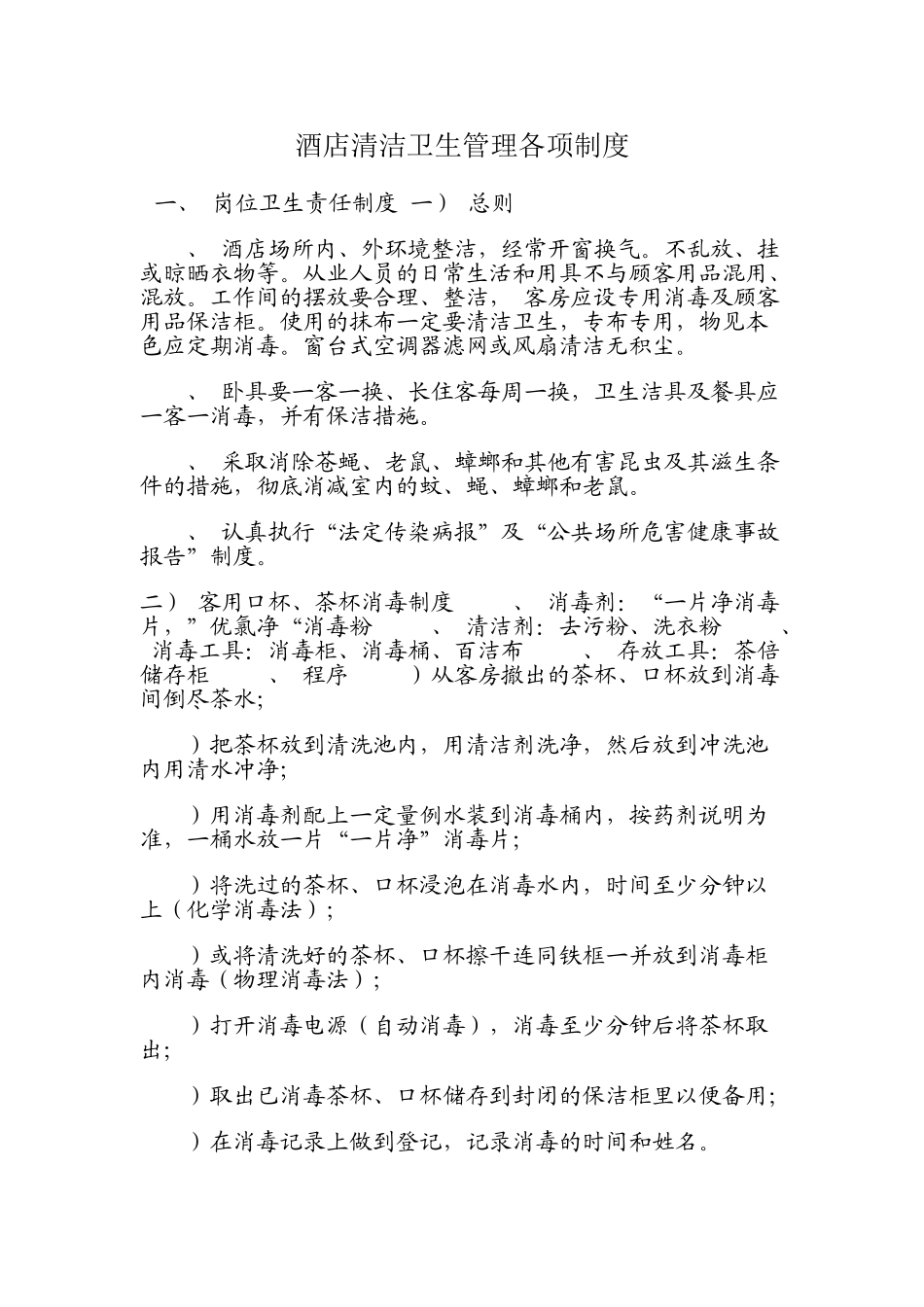 酒店清洁卫生管理各项制度

一、 岗位卫生责任制度 一） 总则

、 酒店场所内、外环境整洁，经常开窗换气。不乱放、挂或晾晒衣物等。从业人员的日常生活和用具不与顾客用品混用、混放。工作间的摆放要合理、整洁， 客房应设专用消毒及顾客用品保洁柜。使用的抹布一定要清洁卫生，专布专用，物见本色应定期消毒。窗台式空调器滤网或风扇清洁无积尘。

、 卧具要一客一换、长住客每周一换，卫生洁具及餐具应一客一消毒，并有保洁措施。

、 采取消除苍蝇、老鼠、蟑螂和其他有害昆虫及其滋生条件的措施，彻底消减室内的蚊、蝇、蟑螂和老鼠。

、 认真执行“法定传染病报”及“公共场所危害健康事故报告”制度。

二） 客用口杯、茶杯消毒制度 、 消毒剂：“一片净消毒片，”优氯净“消毒粉 、 清洁剂：去污粉、洗衣粉 、 消毒工具：消毒柜、消毒桶、百洁布 、 存放工具：茶倍储存柜 、 程序 ）从客房撤出的茶杯、口杯放到消毒间倒尽茶水；

）把茶杯放到清洗池内，用清洁剂洗净，然后放到冲洗池内用清水冲净；

）用消毒剂配上一定量例水装到消毒桶内，按药剂说明为准，一桶水放一片“一片净”消毒片；

）将洗过的茶杯、口杯浸泡在消毒水内，时间至少分钟以上（化学消毒法）；

）或将清洗好的茶杯、口杯擦干连同铁框一并放到消毒柜内消毒（物理消毒法）；

）打开消毒电源（自动消毒），消毒至少分钟后将茶杯取出；

）取出已消毒茶杯、口杯储存到封闭的保洁柜里以便备用；

）在消毒记录上做到登记，记录消毒的时间和姓名。